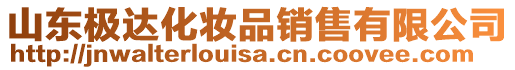 山东极达化妆品销售有限公司
http://jnwalterlouisa.cn.coovee.com